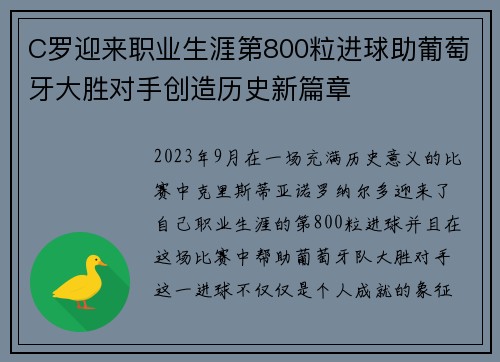 C罗迎来职业生涯第800粒进球助葡萄牙大胜对手创造历史新篇章

2023年9月在一场充满历史意义的比赛中克里斯蒂亚诺罗纳尔多迎来了自己职业生涯的第800粒进球并且在这场比赛中帮助葡萄牙队大胜对手这一进球不仅仅是个人成就的象征